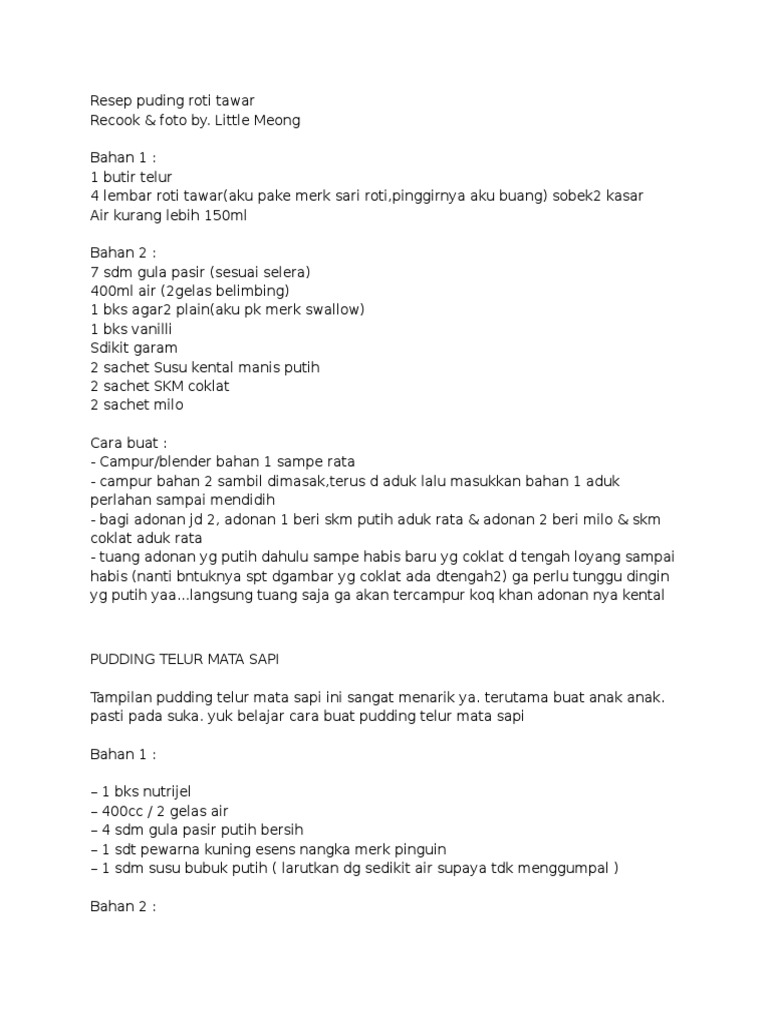 Resep puding roti tawar
Recook & foto by. Little Meong

Bahan 1 :
1 butir telur
4 lembar roti tawar(aku pake merk sari roti,pinggirnya aku buang) sobek2 kasar
Air kurang lebih 150ml

Bahan 2 :
7 sdm gula pasir (sesuai selera)
400ml air (2gelas belimbing)
1 bks agar2 plain(aku pk merk swallow)
1 bks vanilli
Sdikit garam
2 sachet Susu kental manis putih
2 sachet SKM coklat
2 sachet milo

Cara buat :
- Campur/blender bahan 1 sampe rata
- campur bahan 2 sambil dimasak,terus d aduk lalu masukkan bahan 1 aduk perlahan sampai mendidih
- bagi adonan jd 2, adonan 1 beri skm putih aduk rata & adonan 2 beri milo & skm coklat aduk rata
- tuang adonan yg putih dahulu sampe habis baru yg coklat d tengah loyang sampai habis (nanti bntuknya spt dgambar yg coklat ada dtengah2) ga perlu tunggu dingin yg putih yaa...langsung tuang saja ga akan tercampur koq khan adonan nya kental

PUDDING TELUR MATA SAPI

Tampilan pudding telur mata sapi ini sangat menarik ya. terutama buat anak anak. pasti pada suka. yuk belajar cara buat pudding telur mata sapi

Bahan 1 :

– 1 bks nutrijel
– 400cc / 2 gelas air
– 4 sdm gula pasir putih bersih
– 1 sdt pewarna kuning esens nangka merk pinguin
– 1 sdm susu bubuk putih ( larutkan dg sedikit air supaya tdk menggumpal )

Bahan 2 :